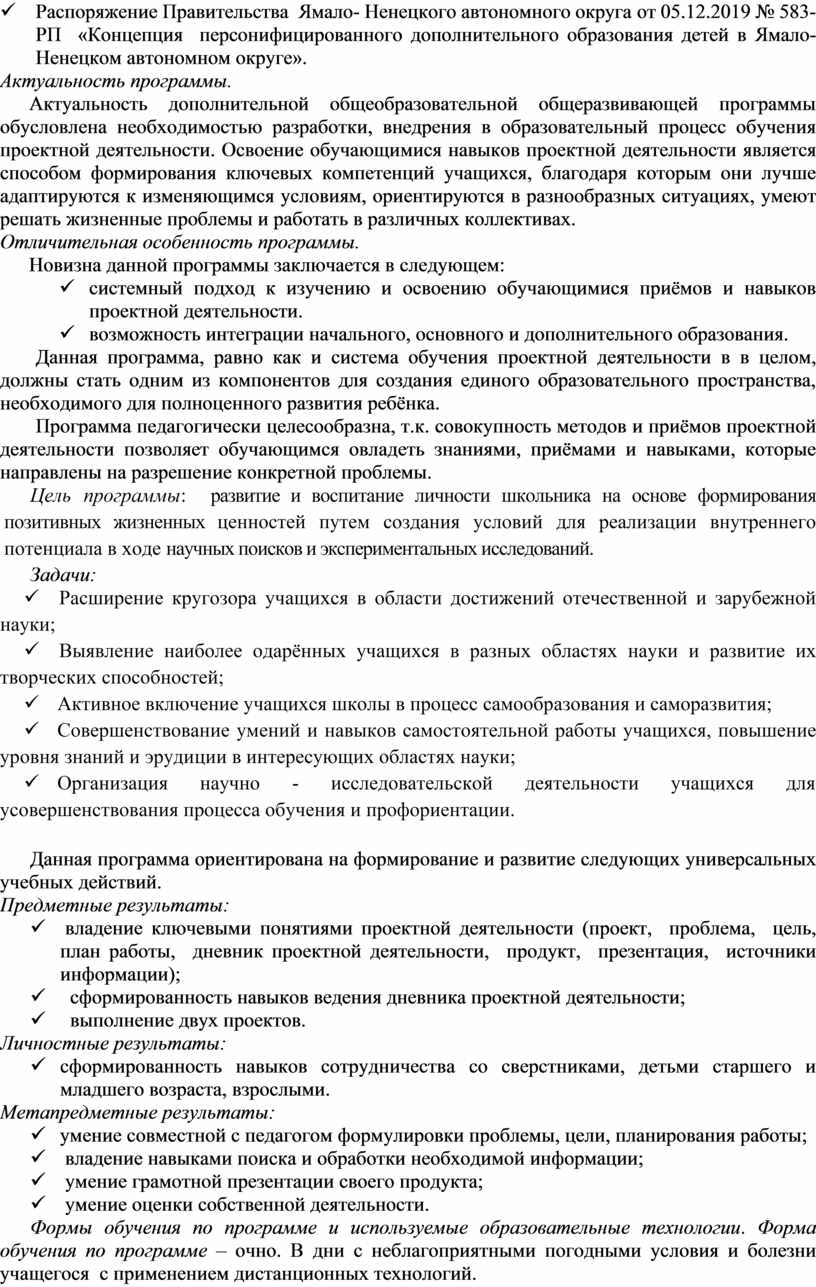 ✓ Распоряжение Правительства Ямало- Ненецкого автономного округа от 05.12.2019 № 583-РП «Концепция персонифицированного дополнительного образования детей в Ямало-Ненецком автономном округе».
Актуальность программы.
Актуальность дополнительной общеобразовательной общеразвивающей программы обусловлена необходимостью разработки, внедрения в образовательный процесс обучения проектной деятельности. Освоение обучающимися навыков проектной деятельности является способом формирования ключевых компетенций учащихся, благодаря которым они лучше адаптируются к изменяющимся условиям, ориентируются в разнообразных ситуациях, умеют решать жизненные проблемы и работать в различных коллективах.
Отличительная особенность программы.
Новизна данной программы заключается в следующем:
✓ системный подход к изучению и освоению обучающимися приёмов и навыков проектной деятельности.
✓ возможность интеграции начального, основного и дополнительного образования.
Данная программа, равно как и система обучения проектной деятельности в в целом, должны стать одним из компонентов для создания единого образовательного пространства, необходимого для полноценного развития ребёнка.
Программа педагогически целесообразна, т.к. совокупность методов и приёмов проектной деятельности позволяет обучающимся овладеть знаниями, приёмами и навыками, которые направлены на разрешение конкретной проблемы.
Цель программы: развитие и воспитание личности школьника на основе формирования позитивных жизненных ценностей путем создания условий для реализации внутреннего потенциала в ходе научных поисков и экспериментальных исследований.
Задачи:
✓ Расширение кругозора учащихся в области достижений отечественной и зарубежной науки;
✓ Выявление наиболее одарённых учащихся в разных областях науки и развитие их творческих способностей;
✓ Активное включение учащихся школы в процесс самообразования и саморазвития;
✓ Совершенствование умений и навыков самостоятельной работы учащихся, повышение уровня знаний и эрудиции в интересующих областях науки;
✓ Организация научно - исследовательской деятельности учащихся для усовершенствования процесса обучения и профориентации.

Данная программа ориентирована на формирование и развитие следующих универсальных учебных действий.
Предметные результаты:
✓ владение ключевыми понятиями проектной деятельности (проект, проблема, цель, план работы, дневник проектной деятельности, продукт, презентация, источники информации);
✓ сформированность навыков ведения дневника проектной деятельности;
✓ выполнение двух проектов.
Личностные результаты:
✓ сформированность навыков сотрудничества со сверстниками, детьми старшего и младшего возраста, взрослыми.
Метапредметные результаты:
✓ умение совместной с педагогом формулировки проблемы, цели, планирования работы;
✓ владение навыками поиска и обработки необходимой информации;
✓ умение грамотной презентации своего продукта;
✓ умение оценки собственной деятельности.
Формы обучения по программе и используемые образовательные технологии. Форма обучения по программе – очно. В дни с неблагоприятными погодными условия и болезни учащегося с применением дистанционных технологий.